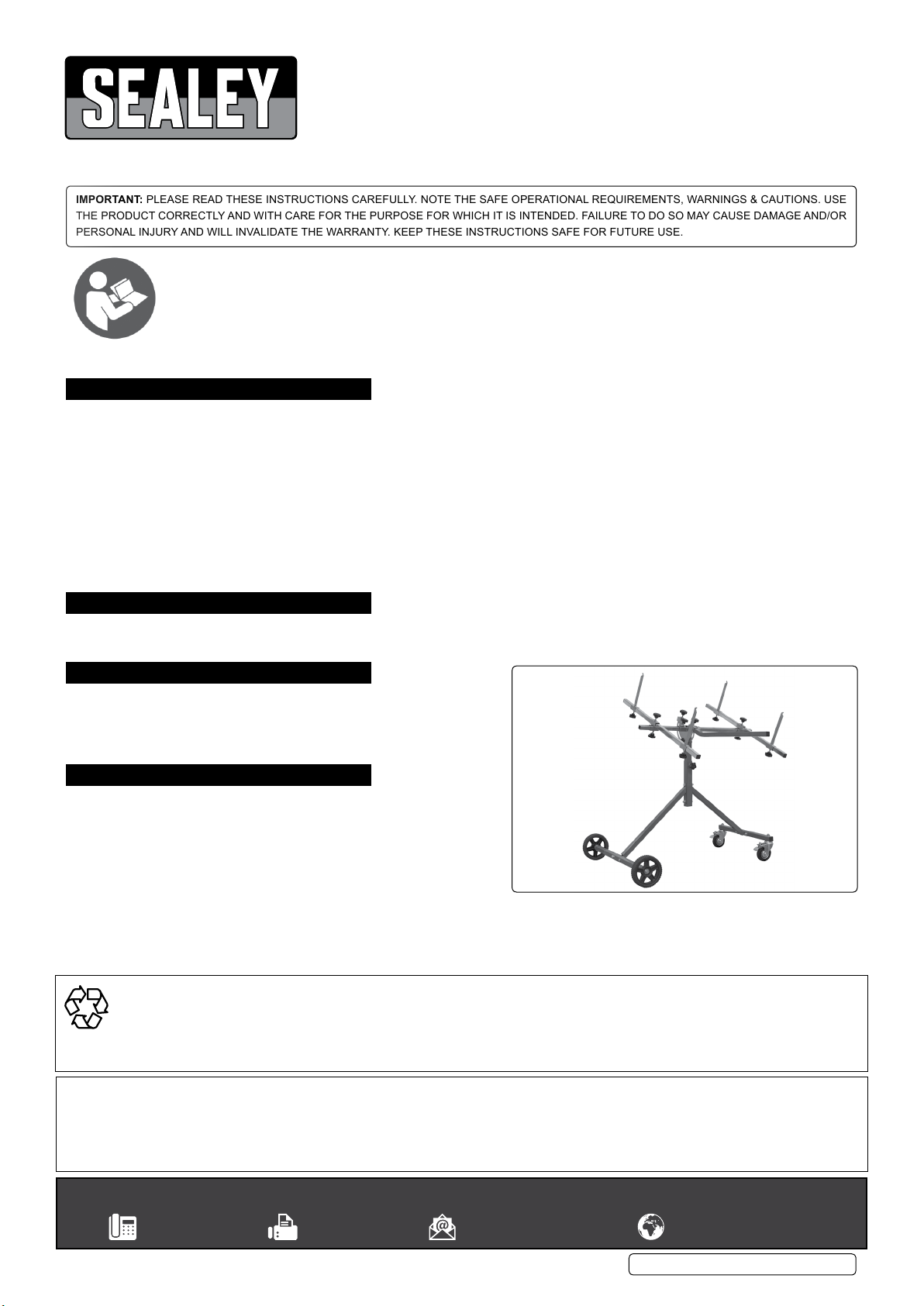 SEALEY

IMPORTANT: PLEASE READ THESE INSTRUCTIONS CAREFULLY. NOTE THE SAFE OPERATIONAL REQUIREMENTS, WARNINGS & CAUTIONS. USE THE PRODUCT CORRECTLY AND WITH CARE FOR THE PURPOSE FOR WHICH IT IS INTENDED. FAILURE TO DO SO MAY CAUSE DAMAGE AND/OR PERSONAL INJURY AND WILL INVALIDATE THE WARRANTY. KEEP THESE INSTRUCTIONS SAFE FOR FUTURE USE.